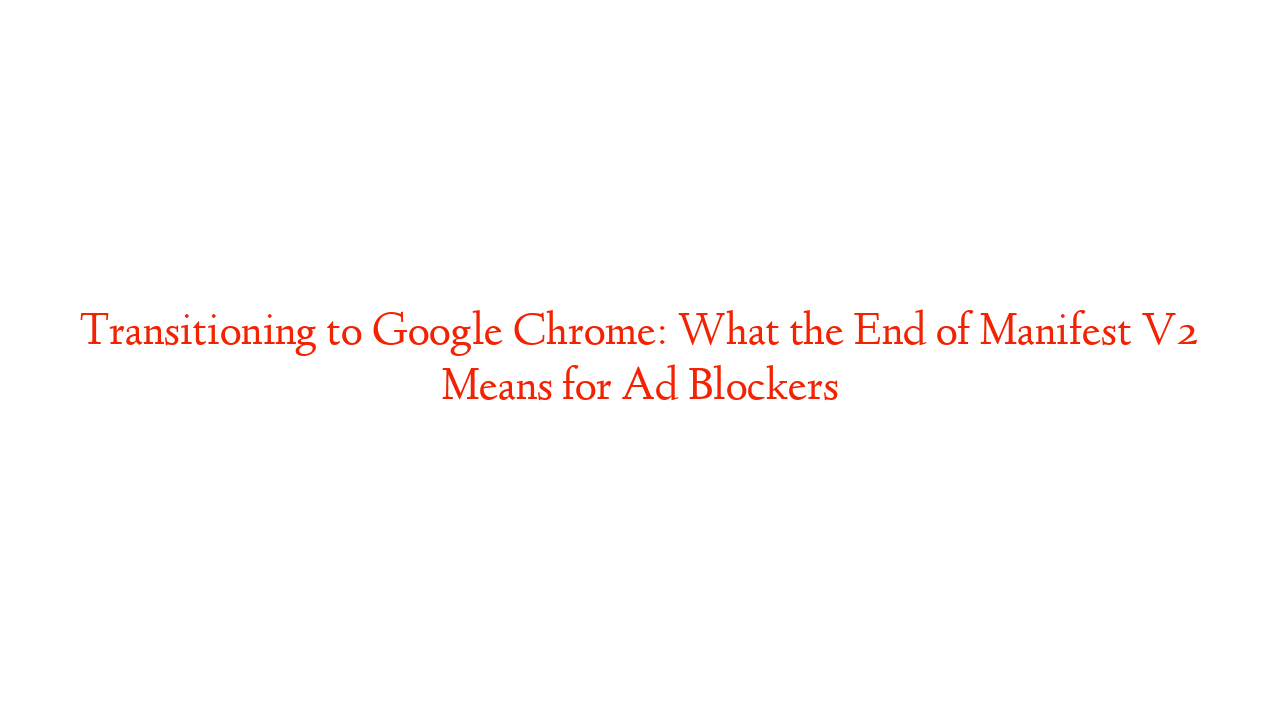 Transitioning to Google Chrome: What the End of Manifest V2 Means for Ad Blockers